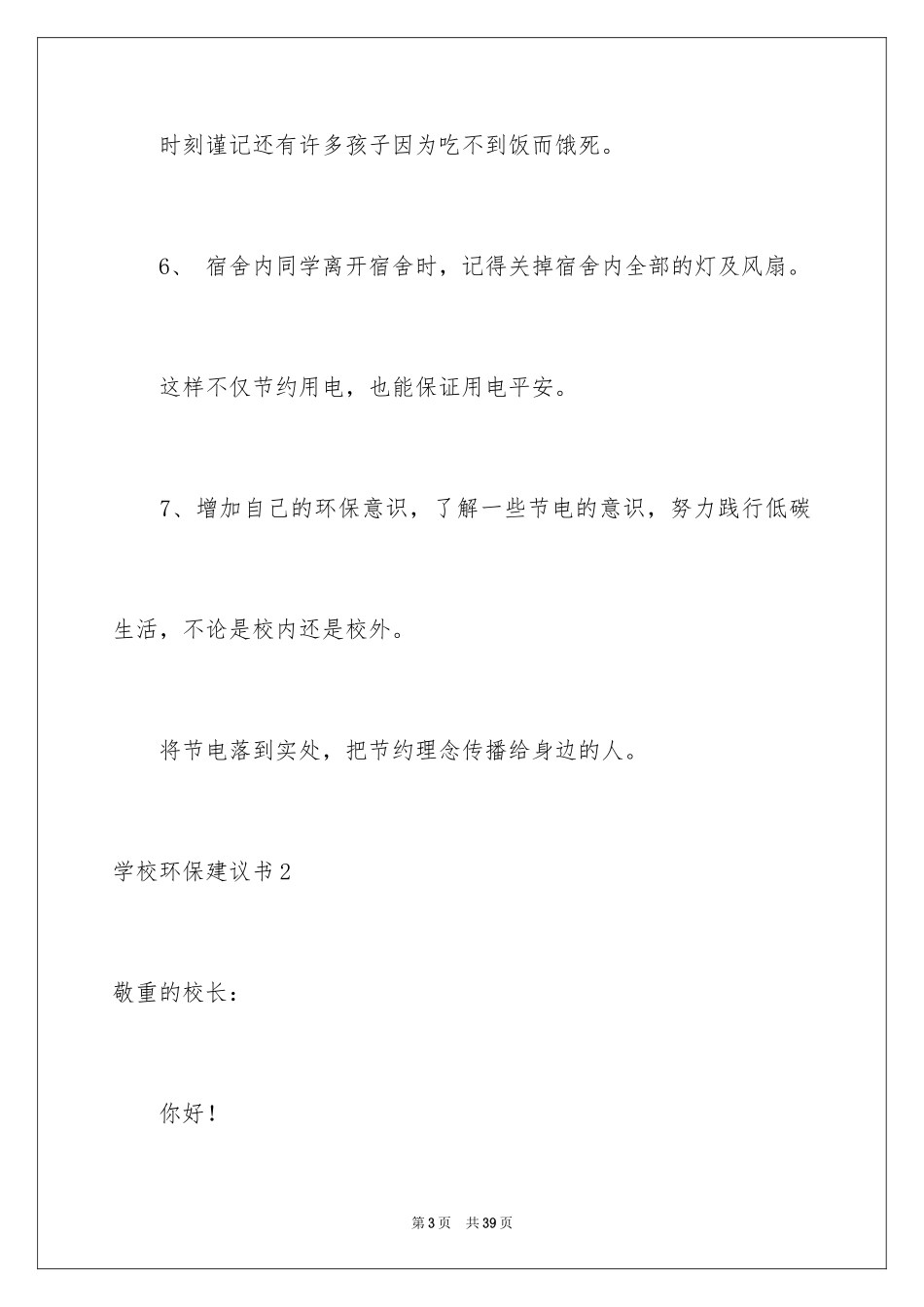 时刻谨记还有许多孩子因为吃不到饭而饿死。

6、 宿舍内同学离开宿舍时，记得关掉宿舍内全部的灯及风扇。

这样不仅节约用电，也能保证用电平安。

7、增加自己的环保意识，了解一些节电的意识，努力践行低碳生活，不论是校内还是校外。

将节电落到实处，把节约理念传播给身边的人。

学校环保建议书2

敬重的校长：

你好！

第3页 共39页